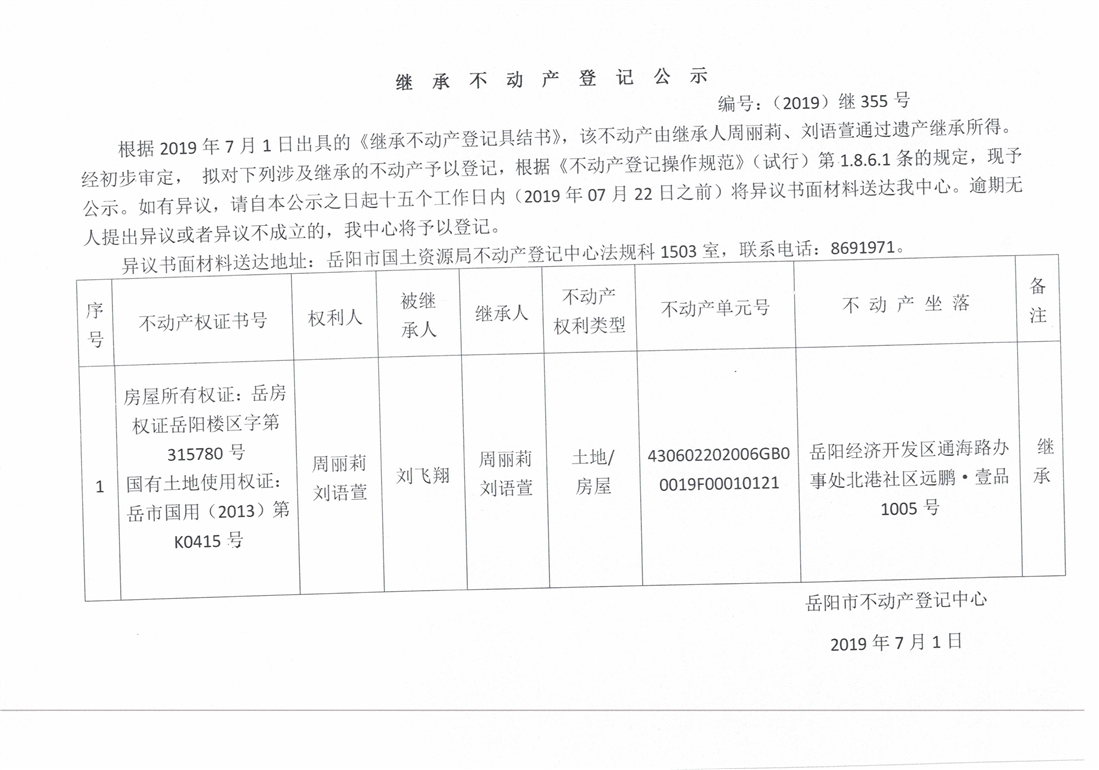 继 承 不 动 产 登 记 公 示

编号：（2019）继 355 号

根据 2019 年 7 月 1 日出具的《继承不动产登记具结书》，该不动产由继承人周丽莉、刘语萱通过遗产继承所得。经初步审定， 拟对下列涉及继承的不动产予以登记，根据《不动产登记操作规范》（试行）第 1.8.6.1 条的规定，现予公示。如有异议，请自本公示之日起十五个工作日内（2019 年 07 月 22 日之前）将异议书面材料送达我中心。逾期无人提出异议或者异议不成立的，我中心将予以登记。

异议书面材料送达地址：岳阳市国土资源局不动产登记中心法规科 1503 室，联系电话：8691971。

| 序号 | 不动产权证书号 | 权利人 | 被继承人 | 继承人 | 不动产权利类型 | 不动产单元号 | 不 动 产 坐 落 | 备注 |
|---|---|---|---|---|---|---|---|---|
| 1 | 房屋所有权证：岳房权证岳阳楼区字第 315780 号 国有土地使用权证：岳市国用（2013）第 K0415 号 | 周丽莉 刘语萱 | 刘飞翔 | 周丽莉 刘语萱 | 土地/房屋 | 430602202006GB00019F00010121 | 岳阳经济开发区通海路办事处北港社区远鹏·壹品 1005 号 | 继承 |

岳阳市不动产登记中心

2019 年 7 月 1 日